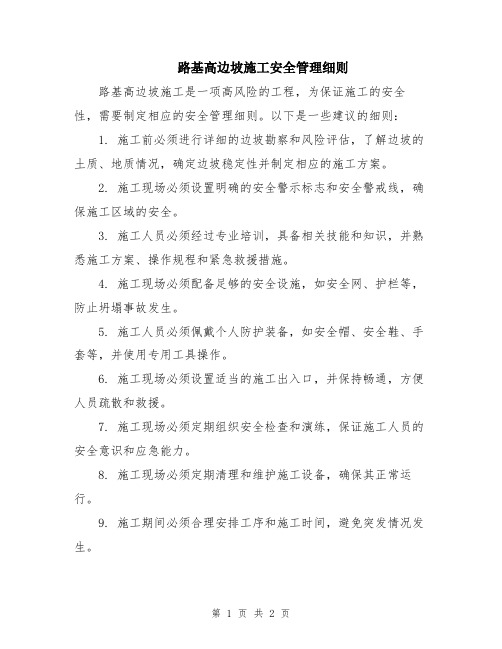 路基高边坡施工安全管理细则

路基高边坡施工是一项高风险的工程，为保证施工的安全性，需要制定相应的安全管理细则。以下是一些建议的细则：

1. 施工前必须进行详细的边坡勘察和风险评估，了解边坡的土质、地质情况，确定边坡稳定性并制定相应的施工方案。

2. 施工现场必须设置明确的安全警示标志和安全警戒线，确保施工区域的安全。

3. 施工人员必须经过专业培训，具备相关技能和知识，并熟悉施工方案、操作规程和紧急救援措施。

4. 施工现场必须配备足够的安全设施，如安全网、护栏等，防止坍塌事故发生。

5. 施工人员必须佩戴个人防护装备，如安全帽、安全鞋、手套等，并使用专用工具操作。

6. 施工现场必须设置适当的施工出入口，并保持畅通，方便人员疏散和救援。

7. 施工现场必须定期组织安全检查和演练，保证施工人员的安全意识和应急能力。

8. 施工现场必须定期清理和维护施工设备，确保其正常运行。

9. 施工期间必须合理安排工序和施工时间，避免突发情况发生。

第 1 页 共 2 页